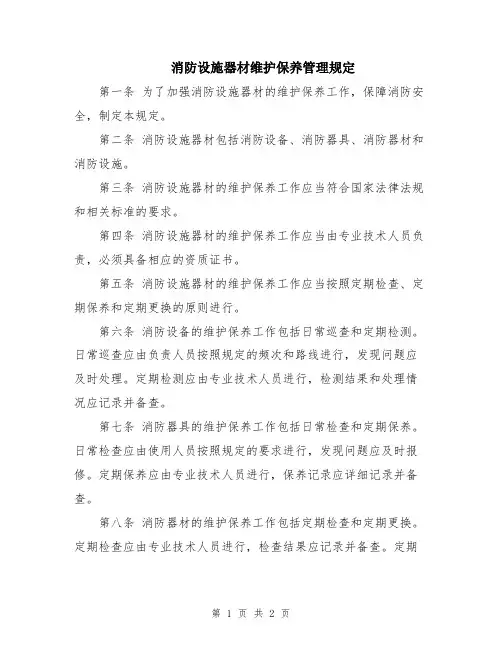 消防设施器材维护保养管理规定

第一条 为了加强消防设施器材的维护保养工作，保障消防安全，制定本规定。

第二条 消防设施器材包括消防设备、消防器具、消防器材和消防设施。

第三条 消防设施器材的维护保养工作应当符合国家法律法规和相关标准的要求。

第四条 消防设施器材的维护保养工作应当由专业技术人员负责，必须具备相应的资质证书。

第五条 消防设施器材的维护保养工作应当按照定期检查、定期保养和定期更换的原则进行。

第六条 消防设备的维护保养工作包括日常巡查和定期检测。日常巡查应由负责人员按照规定的频次和路线进行，发现问题应及时处理。定期检测应由专业技术人员进行，检测结果和处理情况应记录并备查。

第七条 消防器具的维护保养工作包括日常检查和定期保养。日常检查应由使用人员按照规定的要求进行，发现问题应及时报修。定期保养应由专业技术人员进行，保养记录应详细记录并备查。

第八条 消防器材的维护保养工作包括定期检查和定期更换。定期检查应由专业技术人员进行，检查结果应记录并备查。定期

第 1 页 共 2 页